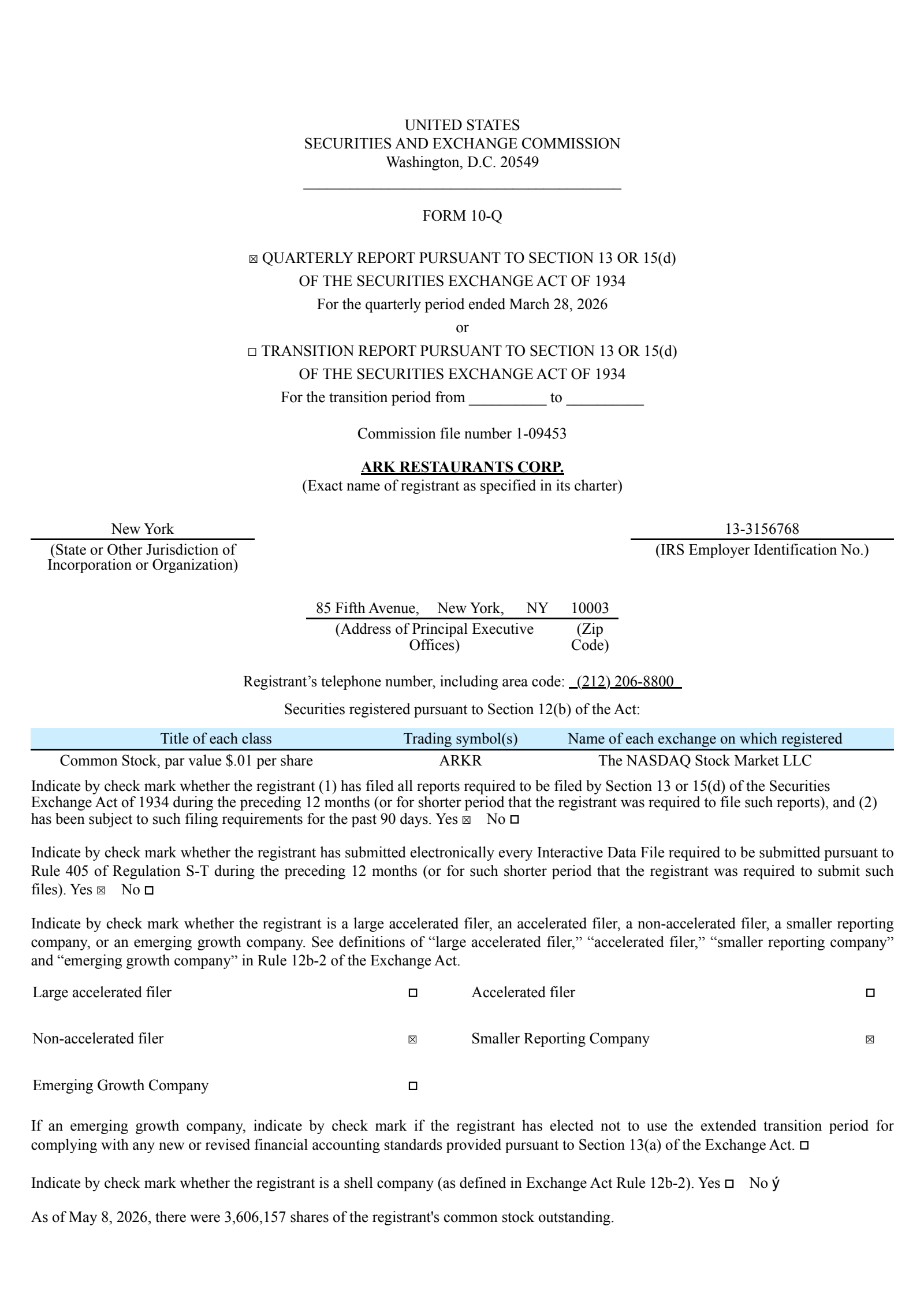 UNITED STATES
SECURITIES AND EXCHANGE COMMISSION
Washington, D.C. 20549

FORM 10-Q

☑ QUARTERLY REPORT PURSUANT TO SECTION 13 OR 15(d)
OF THE SECURITIES EXCHANGE ACT OF 1934
For the quarterly period ended March 28, 2026
or
☐ TRANSITION REPORT PURSUANT TO SECTION 13 OR 15(d)
OF THE SECURITIES EXCHANGE ACT OF 1934
For the transition period from ____ to ____

Commission file number 1-09453

ARK RESTAURANTS CORP.
(Exact name of registrant as specified in its charter)

New York
(State or Other Jurisdiction of Incorporation or Organization)

13-3156768
(IRS Employer Identification No.)

85 Fifth Avenue, New York, NY 10003
(Address of Principal Executive Offices) (Zip Code)

Registrant's telephone number, including area code: (212) 206-8800

Securities registered pursuant to Section 12(b) of the Act:

| Title of each class | Trading symbol(s) | Name of each exchange on which registered |
|---|---|---|
| Common Stock, par value $.01 per share | ARKR | The NASDAQ Stock Market LLC |

Indicate by check mark whether the registrant (1) has filed all reports required to be filed by Section 13 or 15(d) of the Securities Exchange Act of 1934 during the preceding 12 months (or for shorter period that the registrant was required to file such reports), and (2) has been subject to such filing requirements for the past 90 days. Yes ☑ No ☐

Indicate by check mark whether the registrant has submitted electronically every Interactive Data File required to be submitted pursuant to Rule 405 of Regulation S-T during the preceding 12 months (or for such shorter period that the registrant was required to submit such files). Yes ☑ No ☐

Indicate by check mark whether the registrant is a large accelerated filer, an accelerated filer, a non-accelerated filer, a smaller reporting company, or an emerging growth company. See definitions of "large accelerated filer," "accelerated filer," "smaller reporting company" and "emerging growth company" in Rule 12b-2 of the Exchange Act.

Large accelerated filer ☐
Accelerated filer ☐
Non-accelerated filer ☑
Smaller Reporting Company ☑
Emerging Growth Company ☐

If an emerging growth company, indicate by check mark if the registrant has elected not to use the extended transition period for complying with any new or revised financial accounting standards provided pursuant to Section 13(a) of the Exchange Act. ☐

Indicate by check mark whether the registrant is a shell company (as defined in Exchange Act Rule 12b-2). Yes ☐ No ý

As of May 8, 2026, there were 3,606,157 shares of the registrant's common stock outstanding.